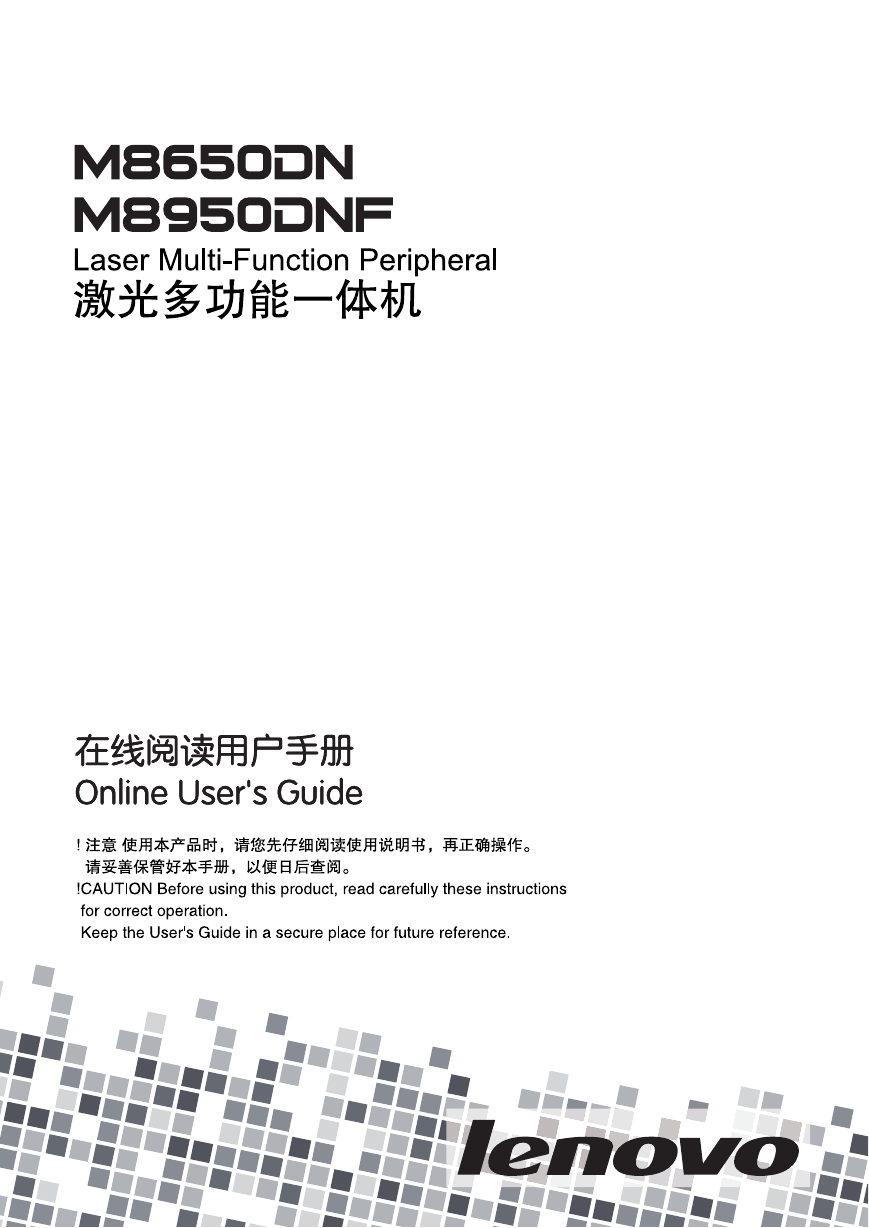 M8650DN
M8950DNF
Laser Multi-Function Peripheral
激光多功能一体机

在线阅读用户手册
Online User's Guide

! 注意 使用本产品时，请您先仔细阅读使用说明书，再正确操作。
请妥善保管好本手册，以便日后查阅。
!CAUTION Before using this product, read carefully these instructions for correct operation.
Keep the User's Guide in a secure place for future reference.

lenovo